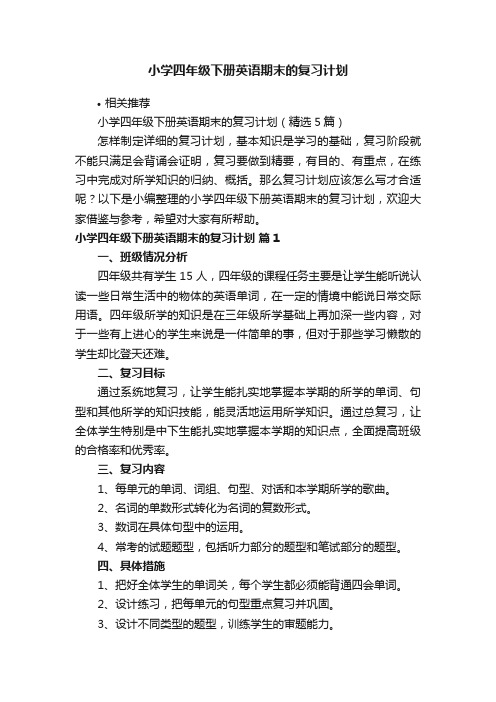 小学四年级下册英语期末的复习计划

• 相关推荐

小学四年级下册英语期末的复习计划（精选 5 篇）

怎样制定详细的复习计划，基本知识是学习的基础，复习阶段就不能只满足会背诵会证明，复习要做到精要，有目的、有重点，在练习中完成对所学知识的归纳、概括。那么复习计划应该怎么写才合适呢？以下是小编整理的小学四年级下册英语期末的复习计划，欢迎大家借鉴与参考，希望对大家有所帮助。

小学四年级下册英语期末的复习计划 篇 1

一、班级情况分析

四年级共有学生 15 人，四年级的课程任务主要是让学生能听说认读一些日常生活中的物体的英语单词，在一定的情境中能说日常交际用语。四年级所学的知识是在三年级所学基础上再加深一些内容，对于一些有上进心的学生来说是一件简单的事，但对于那些学习懒散的学生却比登天还难。

二、复习目标

通过系统地复习，让学生能扎实地掌握本学期的所学的单词、句型和其他所学的知识技能，能灵活地运用所学知识。通过总复习，让全体学生特别是中下生能扎实地掌握本学期的知识点，全面提高班级的合格率和优秀率。

三、复习内容

1、每单元的单词、词组、句型、对话和本学期所学的歌曲。

2、名词的单数形式转化为名词的复数形式。

3、数词在具体句型中的运用。

4、常考的试题题型，包括听力部分的题型和笔试部分的题型。

四、具体措施

1、把好全体学生的单词关，每个学生都必须能背通四会单词。

2、设计练习，把每单元的句型重点复习并巩固。

3、设计不同类型的题型，训练学生的审题能力。